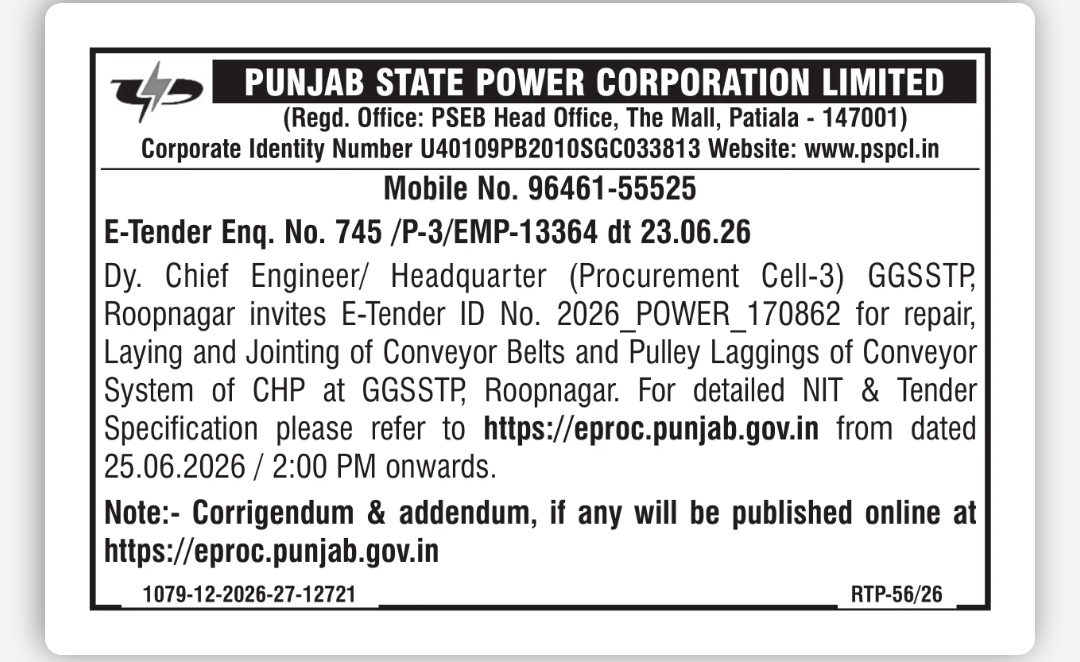 PUNJAB STATE POWER CORPORATION LIMITED
(Regd. Office: PSEB Head Office, The Mall, Patiala - 147001)
Corporate Identity Number U40109PB2010SGC033813 Website: www.pspcl.in

Mobile No. 96461-55525

E-Tender Enq. No. 745 /P-3/EMP-13364 dt 23.06.26

Dy. Chief Engineer/ Headquarter (Procurement Cell-3) GGSSTP, Roopnagar invites E-Tender ID No. 2026_POWER_170862 for repair, Laying and Jointing of Conveyor Belts and Pulley Laggings of Conveyor System of CHP at GGSSTP, Roopnagar. For detailed NIT & Tender Specification please refer to https://eproc.punjab.gov.in from dated 25.06.2026 / 2:00 PM onwards.

Note:- Corrigendum & addendum, if any will be published online at https://eproc.punjab.gov.in

1079-12-2026-27-12721

RTP-56/26